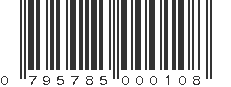 0 795785 000108